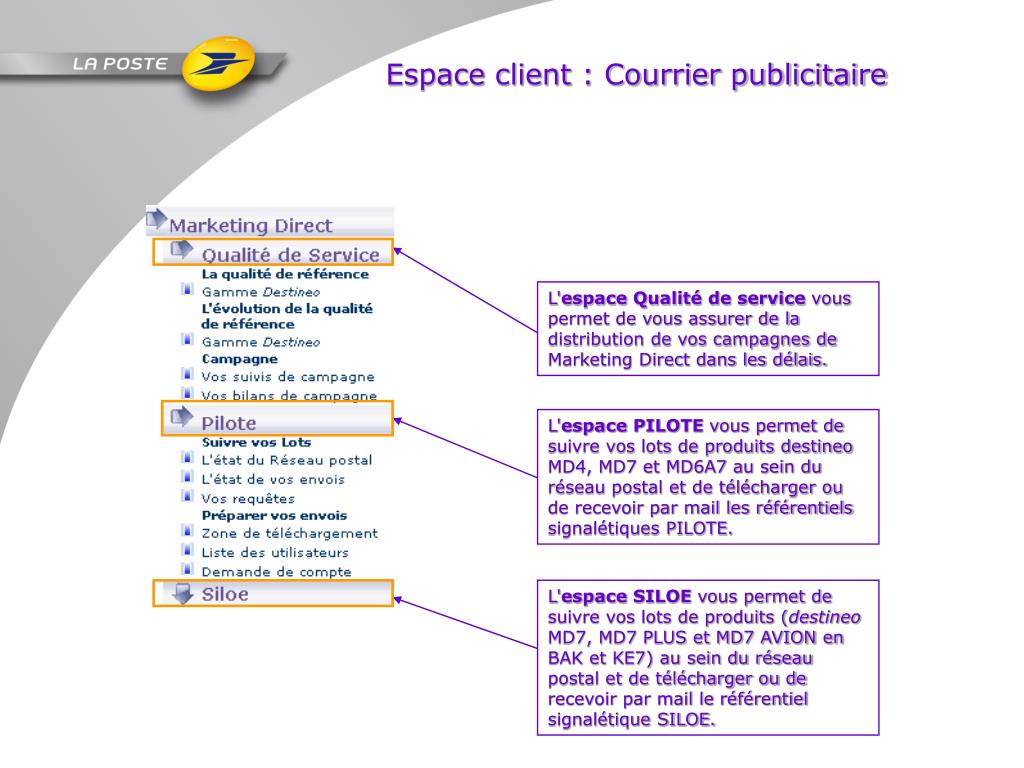 LA POSTE

Espace client : Courrier publicitaire

Marketing Direct
Qualité de Service
La qualité de référence
Gamme Destineo
L'évolution de la qualité de référence
Gamme Destineo
Campagne
Vos suivis de campagne
Vos bilans de campagne
Pilote
Suivre vos Lots
L'état du Réseau postal
L'état de vos envois
Vos requêtes
Préparer vos envois
Zone de téléchargement
Liste des utilisateurs
Demande de compte
Siloe

L'espace Qualité de service vous permet de vous assurer de la distribution de vos campagnes de Marketing Direct dans les délais.

L'espace PILOTE vous permet de suivre vos lots de produits destineo MD4, MD7 et MD6A7 au sein du réseau postal et de télécharger ou de recevoir par mail les référentiels signalétiques PILOTE.

L'espace SILOE vous permet de suivre vos lots de produits (destineo MD7, MD7 PLUS et MD7 AVION en BAK et KE7) au sein du réseau postal et de télécharger ou de recevoir par mail le référentiel signalétique SILOE.